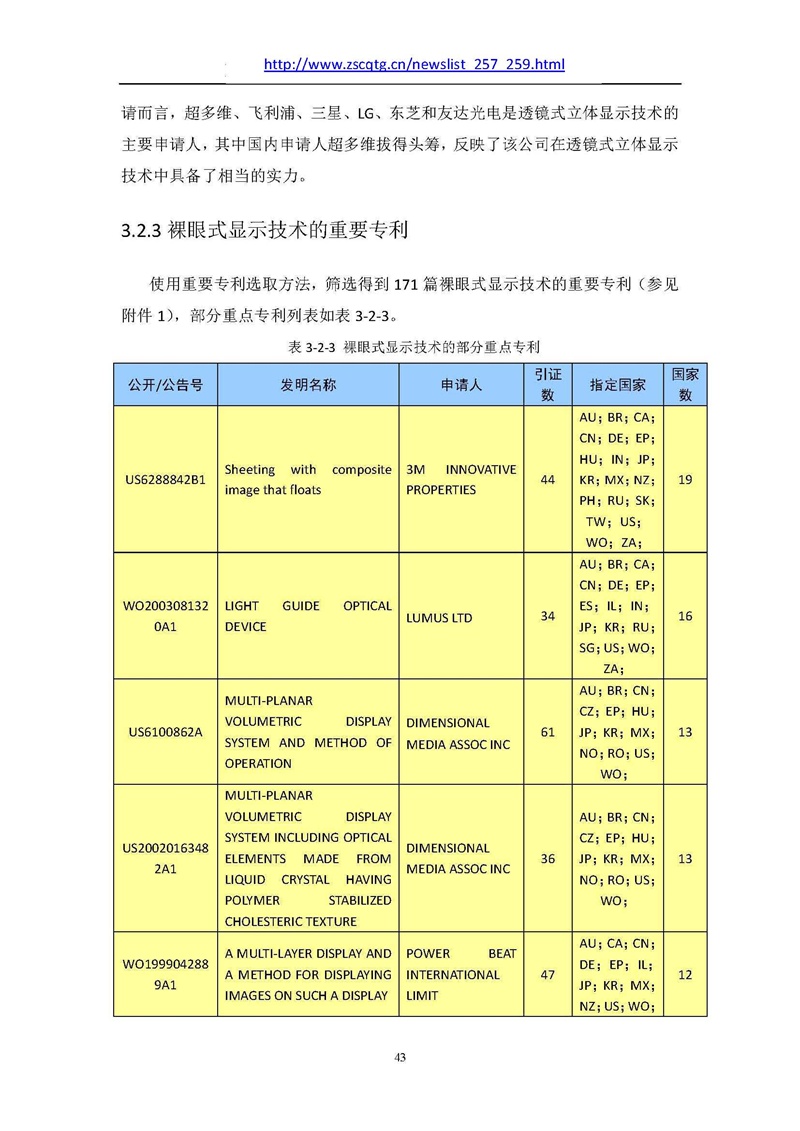 http://www.zscqtg.cn/newslist_257_259.html

请而言，超多维、飞利浦、三星、LG、东芝和友达光电是透镜式立体显示技术的主要申请人，其中国内申请人超多维拔得头筹，反映了该公司在透镜式立体显示技术中具备了相当的实力。

3.2.3 裸眼式显示技术的重要专利

使用重要专利选取方法，筛选得到 171 篇裸眼式显示技术的重要专利（参见附件 1），部分重点专利列表如表 3-2-3。

表 3-2-3 裸眼式显示技术的部分重点专利

| 公开/公告号 | 发明名称 | 申请人 | 引证数 | 指定国家 | 国家数 |
|---|---|---|---|---|---|
| US6288842B1 | Sheeting with composite image that floats | 3M INNOVATIVE PROPERTIES | 44 | AU；BR；CA；CN；DE；EP；HU；IN；JP；KR；MX；NZ；PH；RU；SK；TW；US；WO；ZA； | 19 |
| WO2003081320A1 | LIGHT GUIDE OPTICAL DEVICE | LUMUS LTD | 34 | AU；BR；CA；CN；DE；EP；ES；IL；IN；JP；KR；RU；SG；US；WO；ZA； | 16 |
| US6100862A | MULTI-PLANAR VOLUMETRIC DISPLAY SYSTEM AND METHOD OF OPERATION | DIMENSIONAL MEDIA ASSOC INC | 61 | AU；BR；CN；CZ；EP；HU；JP；KR；MX；NO；RO；US；WO； | 13 |
| US20020163482A1 | MULTI-PLANAR VOLUMETRIC DISPLAY SYSTEM INCLUDING OPTICAL ELEMENTS MADE FROM LIQUID CRYSTAL HAVING POLYMER STABILIZED CHOLESTERIC TEXTURE | DIMENSIONAL MEDIA ASSOC INC | 36 | AU；BR；CN；CZ；EP；HU；JP；KR；MX；NO；RO；US；WO； | 13 |
| WO1999042889A1 | A MULTI-LAYER DISPLAY AND A METHOD FOR DISPLAYING IMAGES ON SUCH A DISPLAY | POWER BEAT INTERNATIONAL LIMIT | 47 | AU；CA；CN；DE；EP；IL；JP；KR；MX；NZ；US；WO； | 12 |

43